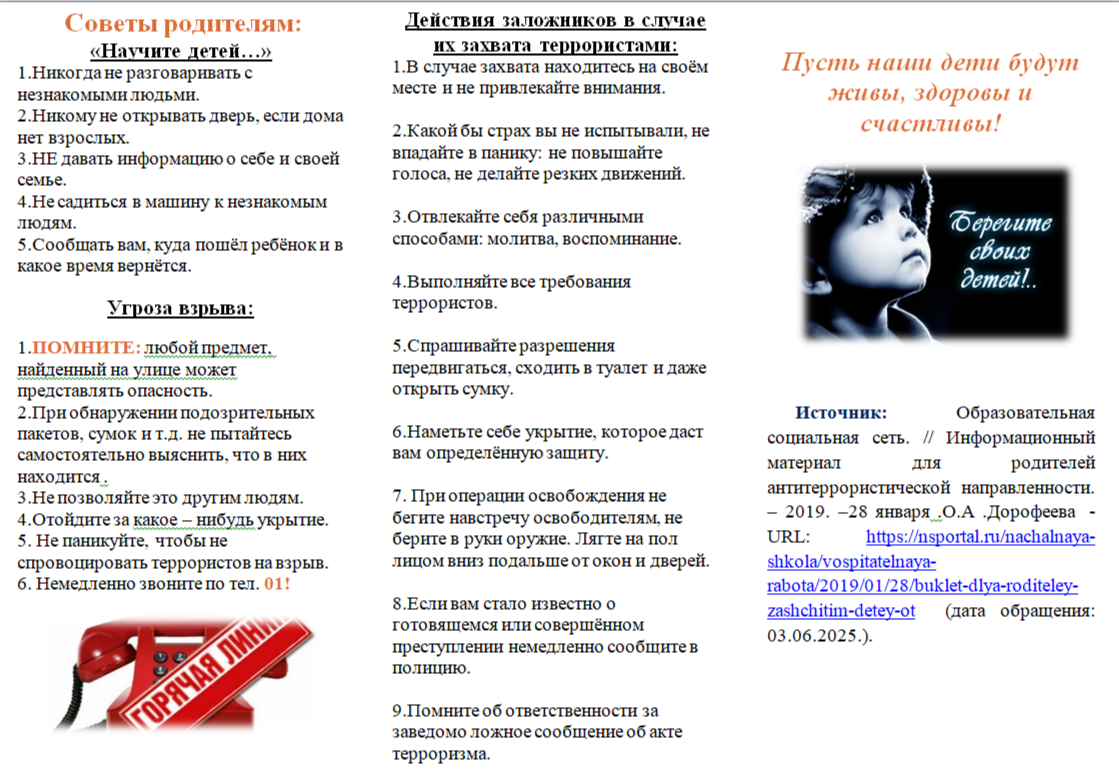 Советы родителям:
«Научите детей…»

1.Никогда не разговаривать с незнакомыми людьми.
2.Никому не открывать дверь, если дома нет взрослых.
3.НЕ давать информацию о себе и своей семье.
4.Не садиться в машину к незнакомым людям.
5.Сообщать вам, куда пошёл ребёнок и в какое время вернётся.

Угроза взрыва:

1.ПОМНИТЕ: любой предмет, найденный на улице может представлять опасность.
2.При обнаружении подозрительных пакетов, сумок и т.д. не пытайтесь самостоятельно выяснить, что в них находится .
3.Не позволяйте это другим людям.
4.Отойдите за какое – нибудь укрытие.
5. Не паникуйте, чтобы не спровоцировать террористов на взрыв.
6. Немедленно звоните по тел. 01!

ГОРЯЧАЯ ЛИНИЯ

Действия заложников в случае их захвата террористами:

1.В случае захвата находитесь на своём месте и не привлекайте внимания.

2.Какой бы страх вы не испытывали, не впадайте в панику: не повышайте голоса, не делайте резких движений.

3.Отвлекайте себя различными способами: молитва, воспоминание.

4.Выполняйте все требования террористов.

5.Спрашивайте разрешения передвигаться, сходить в туалет и даже открыть сумку.

6.Наметьте себе укрытие, которое даст вам определённую защиту.

7. При операции освобождения не бегите навстречу освободителям, не берите в руки оружие. Лягте на пол лицом вниз подальше от окон и дверей.

8.Если вам стало известно о готовящемся или совершённом преступлении немедленно сообщите в полицию.

9.Помните об ответственности за заведомо ложное сообщение об акте терроризма.

Пусть наши дети будут живы, здоровы и счастливы!

Берегите своих детей!..

Источник: Образовательная социальная сеть. // Информационный материал для родителей антитеррористической направленности. – 2019. –28 января .О.А .Дорофеева - URL: https://nsportal.ru/nachalnaya-shkola/vospitatelnaya-rabota/2019/01/28/buklet-dlya-roditeley-zashchitim-detey-ot (дата обращения: 03.06.2025.).